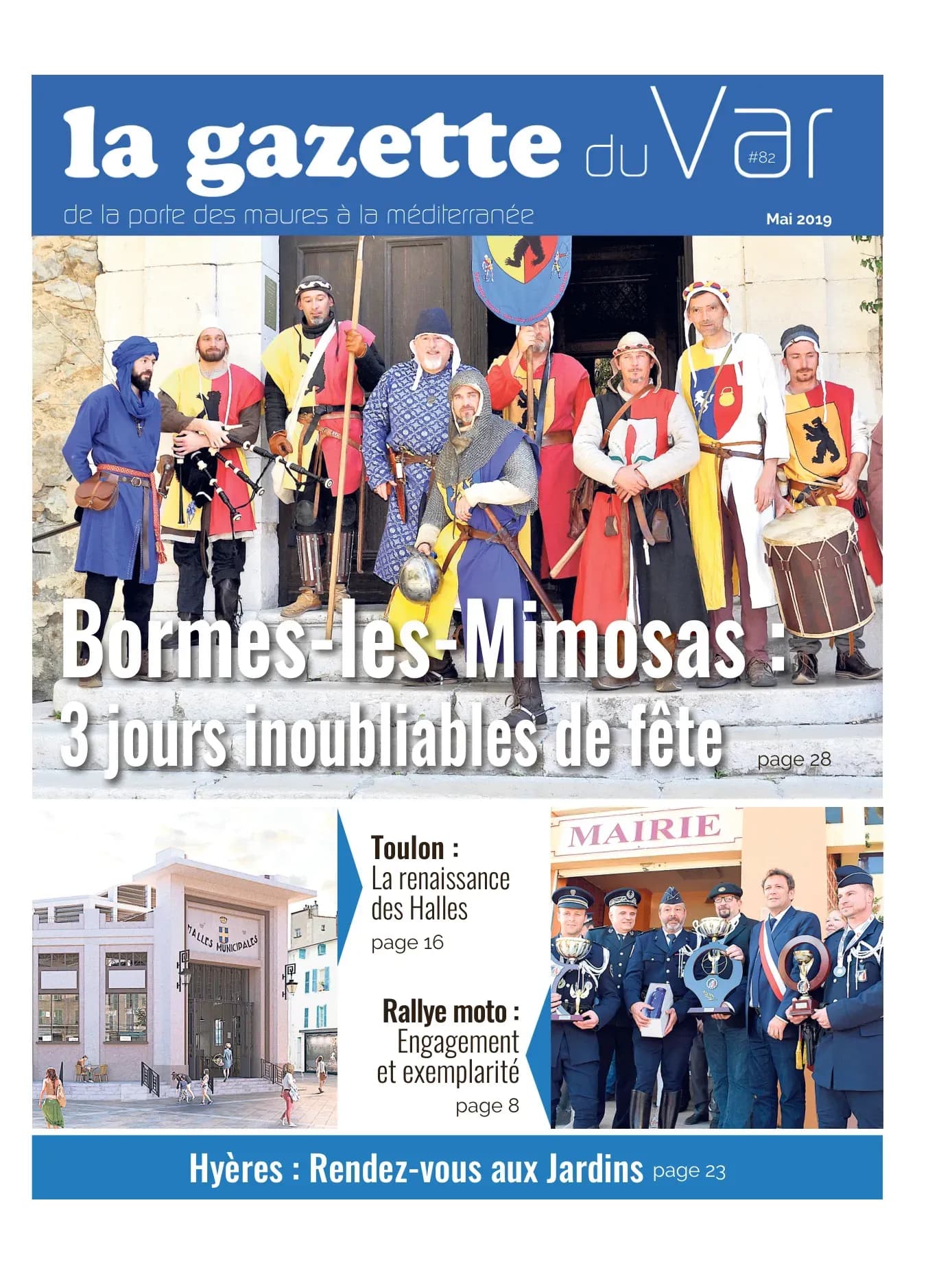 la gazette du Var

#82

de la porte des maures à la méditerranée

Mai 2019

Bormes-les-Mimosas :
3 jours inoubliables de fête

page 28

HALLES MUNICIPALES

Toulon :
La renaissance des Halles

page 16

Rallye moto :
Engagement et exemplarité

page 8

MAIRIE

Hyères : Rendez-vous aux Jardins page 23